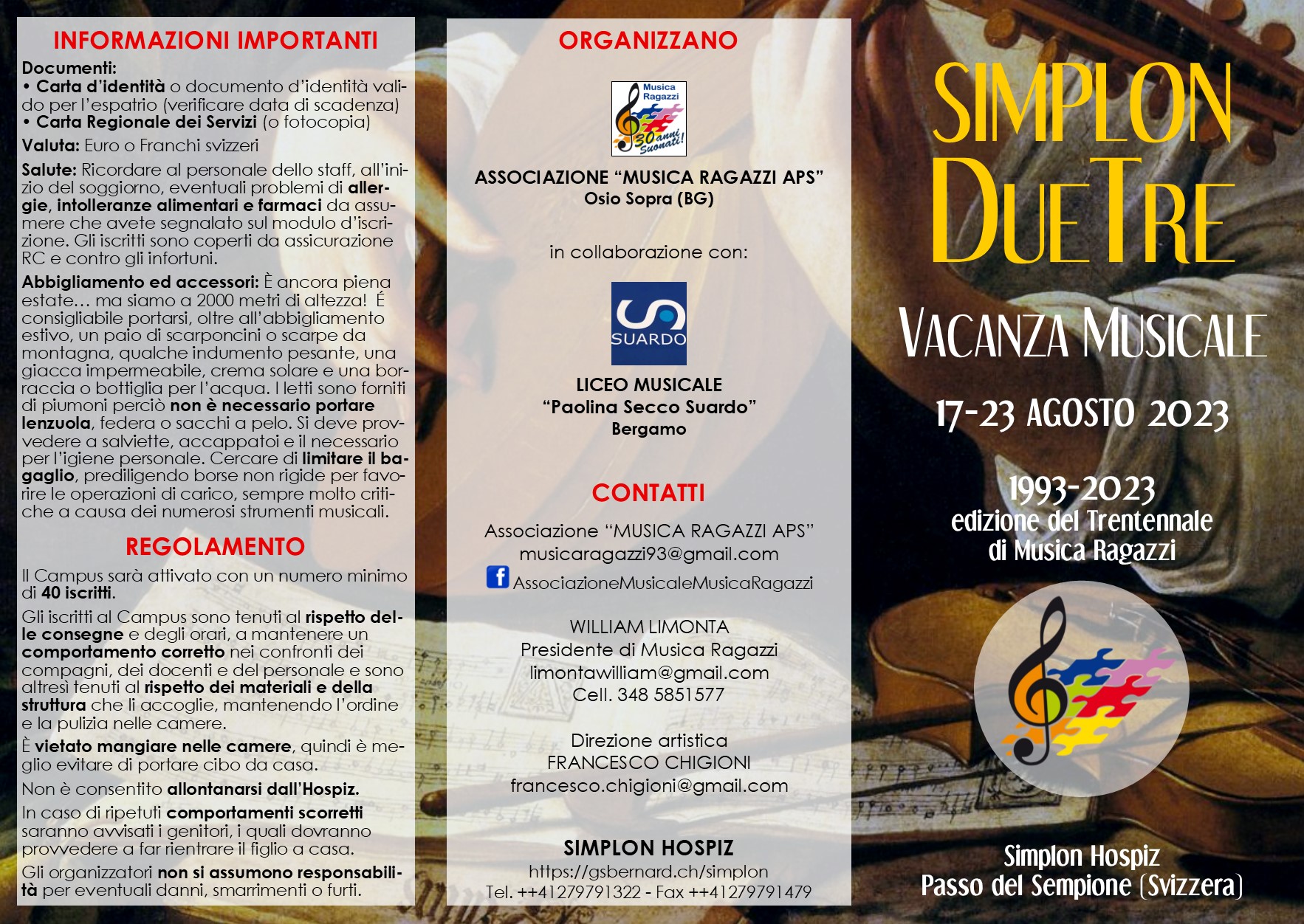 INFORMAZIONI IMPORTANTI

Documenti:
• Carta d'identità o documento d'identità valido per l'espatrio (verificare data di scadenza)
• Carta Regionale dei Servizi (o fotocopia)

Valuta: Euro o Franchi svizzeri

Salute: Ricordare al personale dello staff, all'inizio del soggiorno, eventuali problemi di allergie, intolleranze alimentari e farmaci da assumere che avete segnalato sul modulo d'iscrizione. Gli iscritti sono coperti da assicurazione RC e contro gli infortuni.

Abbigliamento ed accessori: È ancora piena estate… ma siamo a 2000 metri di altezza! É consigliabile portarsi, oltre all'abbigliamento estivo, un paio di scarponcini o scarpe da montagna, qualche indumento pesante, una giacca impermeabile, crema solare e una borraccia o bottiglia per l'acqua. I letti sono forniti di piumoni perciò non è necessario portare lenzuola, federa o sacchi a pelo. Si deve provvedere a salviette, accappatoi e il necessario per l'igiene personale. Cercare di limitare il bagaglio, prediligendo borse non rigide per favorire le operazioni di carico, sempre molto critiche a causa dei numerosi strumenti musicali.

REGOLAMENTO

Il Campus sarà attivato con un numero minimo di 40 iscritti.

Gli iscritti al Campus sono tenuti al rispetto delle consegne e degli orari, a mantenere un comportamento corretto nei confronti dei compagni, dei docenti e del personale e sono altresì tenuti al rispetto dei materiali e della struttura che li accoglie, mantenendo l'ordine e la pulizia nelle camere.

È vietato mangiare nelle camere, quindi è meglio evitare di portare cibo da casa.

Non è consentito allontanarsi dall'Hospiz.

In caso di ripetuti comportamenti scorretti saranno avvisati i genitori, i quali dovranno provvedere a far rientrare il figlio a casa.

Gli organizzatori non si assumono responsabilità per eventuali danni, smarrimenti o furti.

ORGANIZZANO

Musica Ragazzi
30 anni Suonati!

ASSOCIAZIONE "MUSICA RAGAZZI APS"
Osio Sopra (BG)

in collaborazione con:

SUARDO

LICEO MUSICALE
"Paolina Secco Suardo"
Bergamo

CONTATTI

Associazione "MUSICA RAGAZZI APS"
musicaragazzi93@gmail.com
AssociazioneMusicaleMusicaRagazzi

WILLIAM LIMONTA
Presidente di Musica Ragazzi
limontawilliam@gmail.com
Cell. 348 5851577

Direzione artistica
FRANCESCO CHIGIONI
francesco.chigioni@gmail.com

SIMPLON HOSPIZ
https://gsbernard.ch/simplon
Tel. ++41279791322 - Fax ++41279791479

SIMPLON
DUETRE

VACANZA MUSICALE

17-23 AGOSTO 2023

1993-2023
edizione del Trentennale
di Musica Ragazzi

Simplon Hospiz
Passo del Sempione (Svizzera)